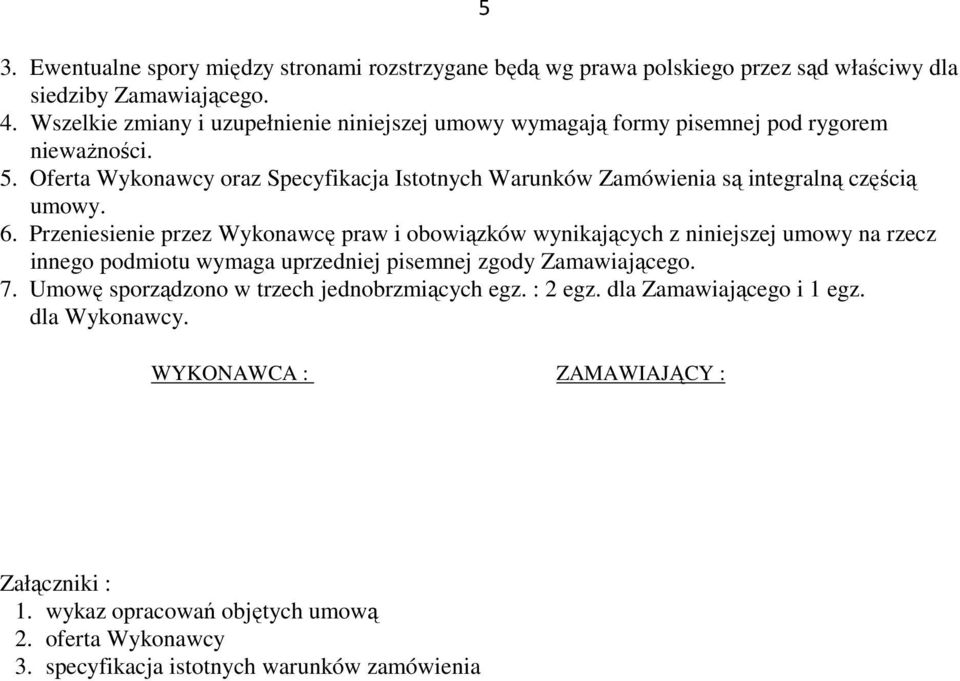 5

3. Ewentualne spory między stronami rozstrzygane będą wg prawa polskiego przez sąd właściwy dla siedziby Zamawiającego.
4. Wszelkie zmiany i uzupełnienie niniejszej umowy wymagają formy pisemnej pod rygorem nieważności.
5. Oferta Wykonawcy oraz Specyfikacja Istotnych Warunków Zamówienia są integralną częścią umowy.
6. Przeniesienie przez Wykonawcę praw i obowiązków wynikających z niniejszej umowy na rzecz innego podmiotu wymaga uprzedniej pisemnej zgody Zamawiającego.
7. Umowę sporządzono w trzech jednobrzmiących egz. : 2 egz. dla Zamawiającego i 1 egz. dla Wykonawcy.

WYKONAWCA :

ZAMAWIAJĄCY :

Załączniki :
1. wykaz opracowań objętych umową
2. oferta Wykonawcy
3. specyfikacja istotnych warunków zamówienia